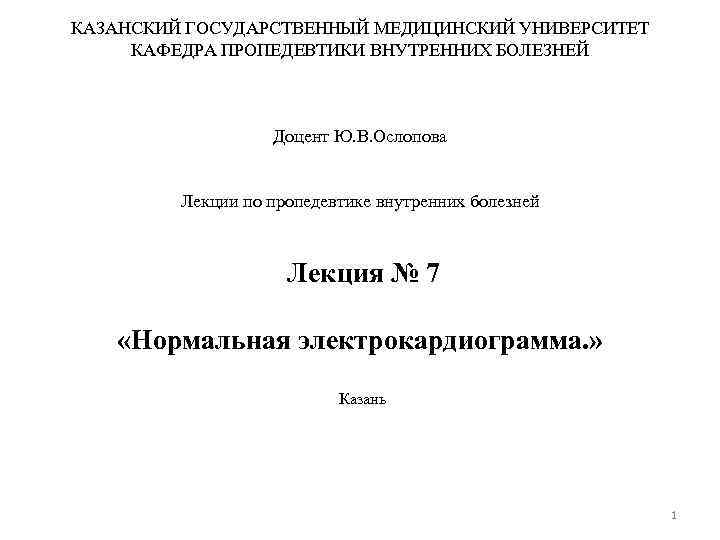 КАЗАНСКИЙ ГОСУДАРСТВЕННЫЙ МЕДИЦИНСКИЙ УНИВЕРСИТЕТ
КАФЕДРА ПРОПЕДЕВТИКИ ВНУТРЕННИХ БОЛЕЗНЕЙ

Доцент Ю.В.Ослопова

Лекции по пропедевтике внутренних болезней

Лекция № 7

«Нормальная электрокардиограмма.»

Казань

1